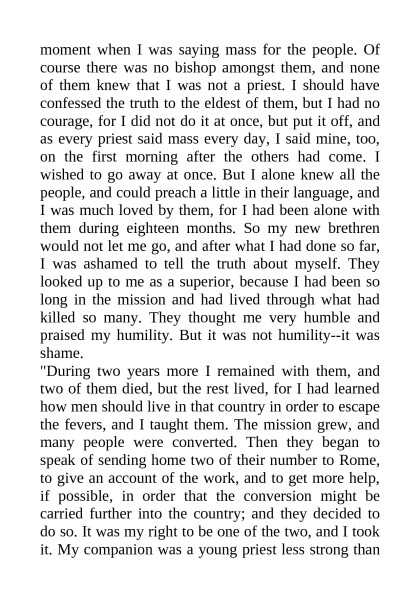 moment when I was saying mass for the people. Of course there was no bishop amongst them, and none of them knew that I was not a priest. I should have confessed the truth to the eldest of them, but I had no courage, for I did not do it at once, but put it off, and as every priest said mass every day, I said mine, too, on the first morning after the others had come. I wished to go away at once. But I alone knew all the people, and could preach a little in their language, and I was much loved by them, for I had been alone with them during eighteen months. So my new brethren would not let me go, and after what I had done so far, I was ashamed to tell the truth about myself. They looked up to me as a superior, because I had been so long in the mission and had lived through what had killed so many. They thought me very humble and praised my humility. But it was not humility--it was shame.

"During two years more I remained with them, and two of them died, but the rest lived, for I had learned how men should live in that country in order to escape the fevers, and I taught them. The mission grew, and many people were converted. Then they began to speak of sending home two of their number to Rome, to give an account of the work, and to get more help, if possible, in order that the conversion might be carried further into the country; and they decided to do so. It was my right to be one of the two, and I took it. My companion was a young priest less strong than